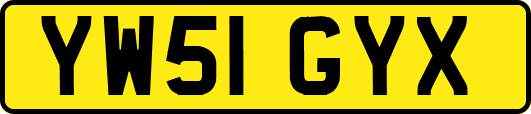 YW51 GYX